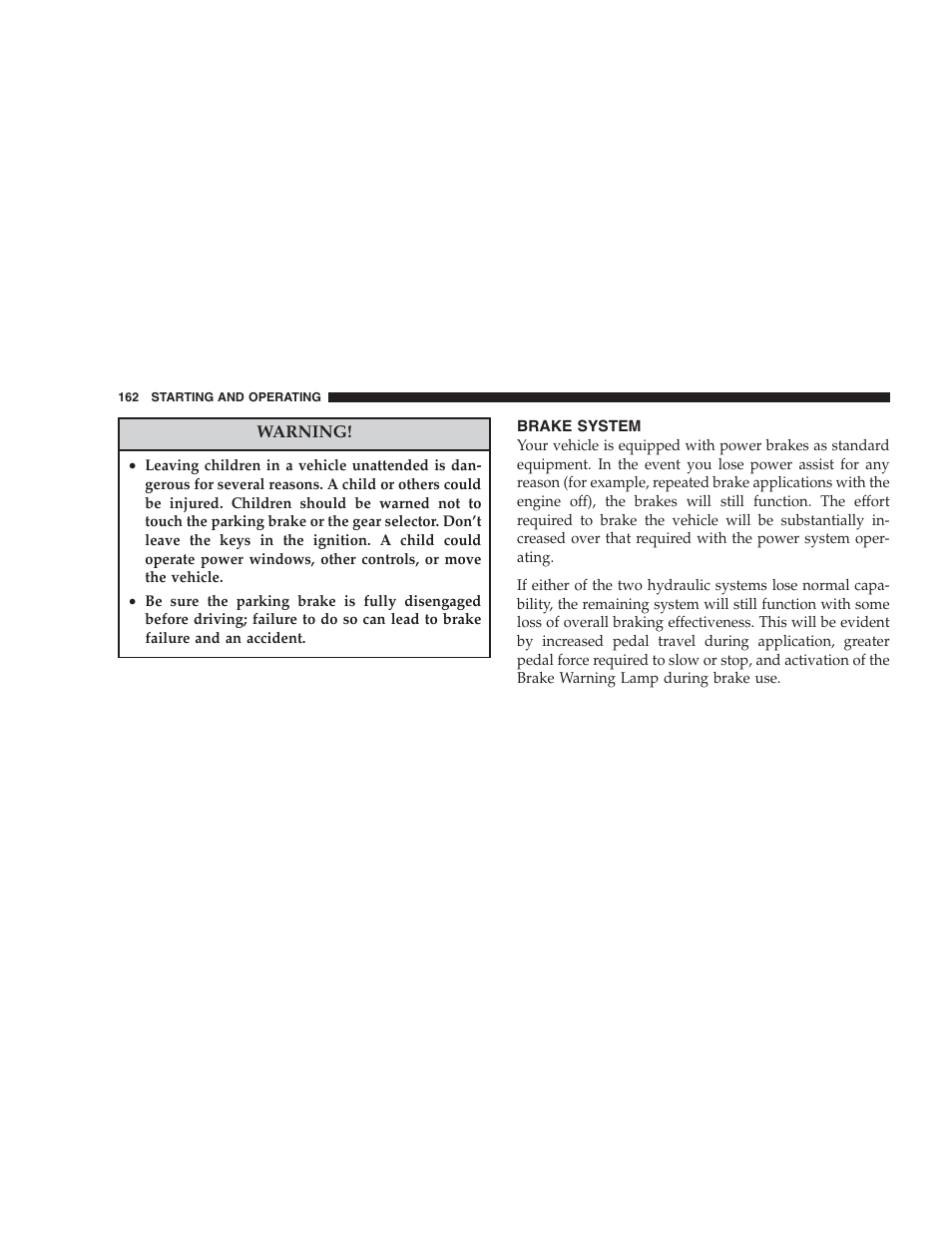 162 STARTING AND OPERATING

WARNING!

• Leaving children in a vehicle unattended is dangerous for several reasons. A child or others could be injured. Children should be warned not to touch the parking brake or the gear selector. Don't leave the keys in the ignition. A child could operate power windows, other controls, or move the vehicle.

• Be sure the parking brake is fully disengaged before driving; failure to do so can lead to brake failure and an accident.

BRAKE SYSTEM

Your vehicle is equipped with power brakes as standard equipment. In the event you lose power assist for any reason (for example, repeated brake applications with the engine off), the brakes will still function. The effort required to brake the vehicle will be substantially increased over that required with the power system operating.

If either of the two hydraulic systems lose normal capability, the remaining system will still function with some loss of overall braking effectiveness. This will be evident by increased pedal travel during application, greater pedal force required to slow or stop, and activation of the Brake Warning Lamp during brake use.